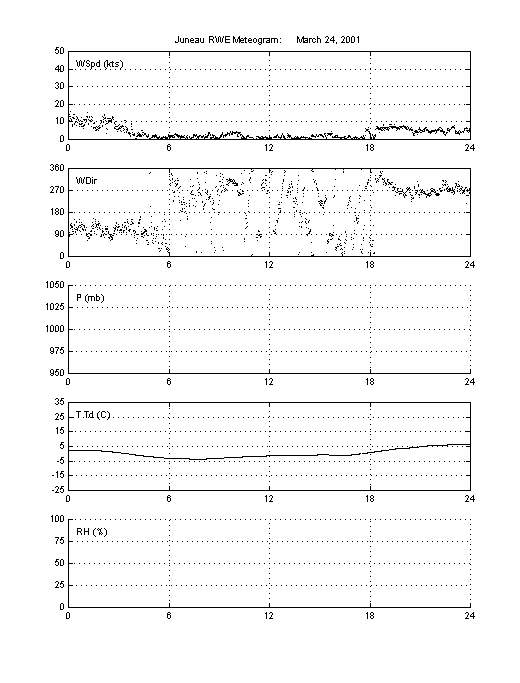 Juneau RWE Meteogram: March 24, 2001

50
40
30
20
10
0
WSpd (kts)
0 6 12 18 24

360
270
180
90
0
WDir
0 6 12 18 24

1050
1025
1000
975
950
P (mb)
0 6 12 18 24

35
25
15
5
-5
-15
-25
T,Td (C)
0 6 12 18 24

100
75
50
25
0
RH (%)
0 6 12 18 24